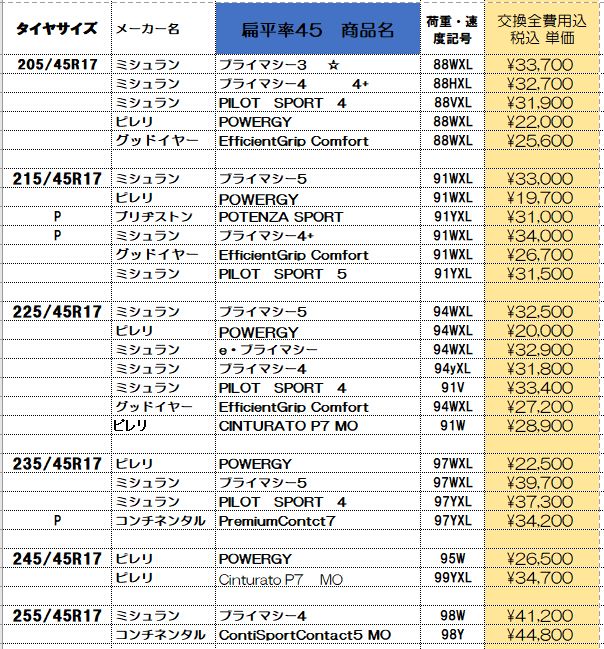 | タイヤサイズ | メーカー名 | 扁平率45　商品名 | 荷重・速度記号 | 交換全費用込 税込 単価 |
|---|---|---|---|---|
| 205/45R17 | ミシュラン | プライマシー3　☆ | 88WXL | ¥33,700 |
| | ミシュラン | プライマシー4　4+ | 88HXL | ¥32,700 |
| | ミシュラン | PILOT SPORT 4 | 88VXL | ¥31,900 |
| | ピレリ | POWERGY | 88WXL | ¥22,000 |
| | グッドイヤー | EfficientGrip Comfort | 88WXL | ¥25,600 |
| | | | | |
| 215/45R17 | ミシュラン | プライマシー5 | 91WXL | ¥33,000 |
| | ピレリ | POWERGY | 91WXL | ¥19,700 |
| P | ブリヂストン | POTENZA SPORT | 91YXL | ¥31,000 |
| P | ミシュラン | プライマシー4+ | 91WXL | ¥34,000 |
| | グッドイヤー | EfficientGrip Comfort | 91WXL | ¥26,700 |
| | ミシュラン | PILOT SPORT 5 | 91YXL | ¥31,500 |
| | | | | |
| 225/45R17 | ミシュラン | プライマシー5 | 94WXL | ¥32,500 |
| | ピレリ | POWERGY | 94WXL | ¥20,000 |
| | ミシュラン | e・プライマシー | 94WXL | ¥32,900 |
| | ミシュラン | プライマシー4 | 94yXL | ¥31,800 |
| | ミシュラン | PILOT SPORT 4 | 91V | ¥33,400 |
| | グッドイヤー | EfficientGrip Comfort | 94WXL | ¥27,200 |
| | ピレリ | CINTURATO P7 MO | 91W | ¥28,900 |
| | | | | |
| 235/45R17 | ピレリ | POWERGY | 97WXL | ¥22,500 |
| | ミシュラン | プライマシー5 | 97WXL | ¥39,700 |
| | ミシュラン | PILOT SPORT 4 | 97YXL | ¥37,300 |
| P | コンチネンタル | PremiumContct7 | 97YXL | ¥34,200 |
| | | | | |
| 245/45R17 | ピレリ | POWERGY | 95W | ¥26,500 |
| | ピレリ | Cinturato P7　MO | 99YXL | ¥34,700 |
| | | | | |
| 255/45R17 | ミシュラン | プライマシー4 | 98W | ¥41,200 |
| | コンチネンタル | ContiSportContact5 MO | 98Y | ¥44,800 |